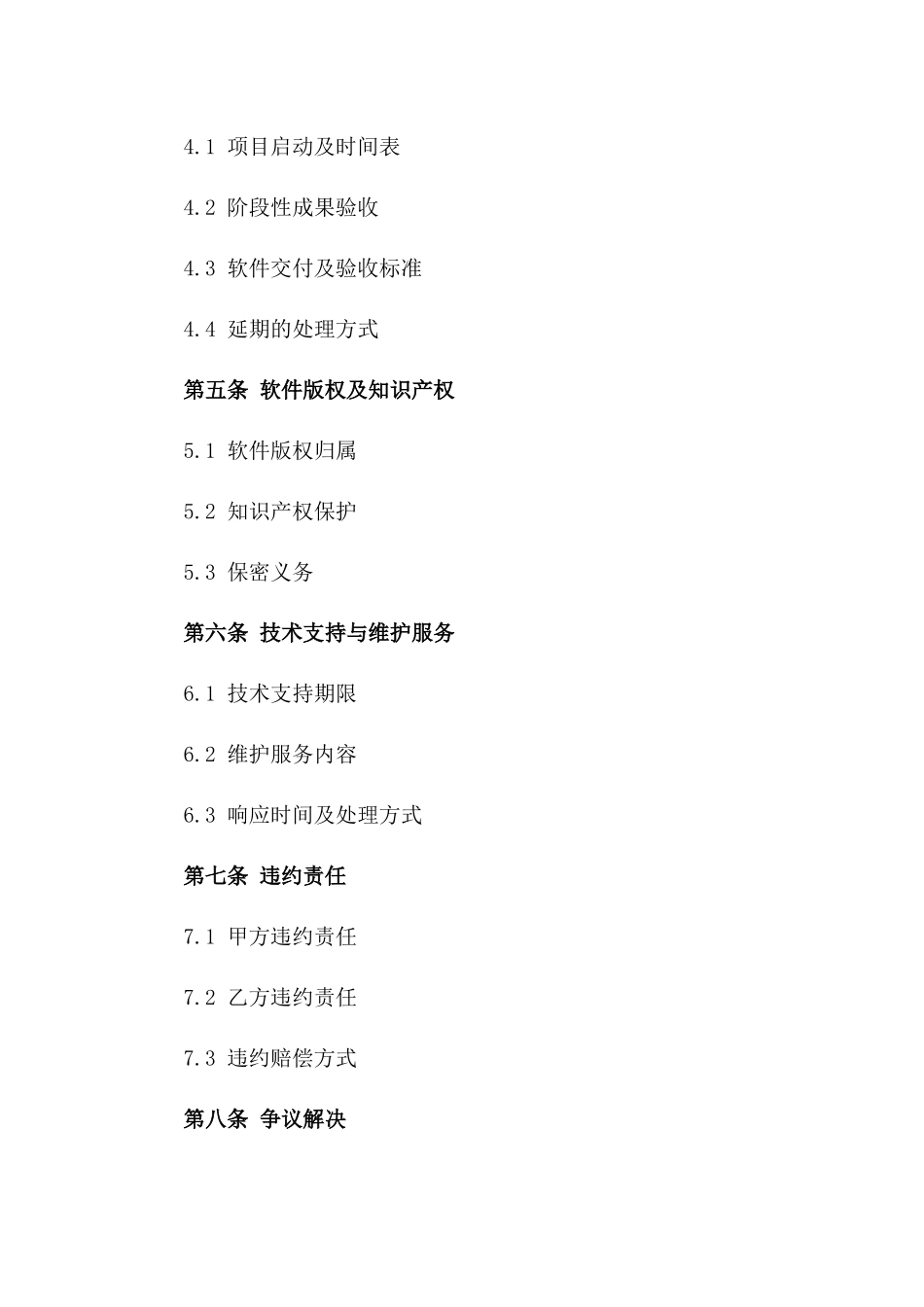 4.1 项目启动及时间表

4.2 阶段性成果验收

4.3 软件交付及验收标准

4.4 延期的处理方式

第五条 软件版权及知识产权

5.1 软件版权归属

5.2 知识产权保护

5.3 保密义务

第六条 技术支持与维护服务

6.1 技术支持期限

6.2 维护服务内容

6.3 响应时间及处理方式

第七条 违约责任

7.1 甲方违约责任

7.2 乙方违约责任

7.3 违约赔偿方式

第八条 争议解决